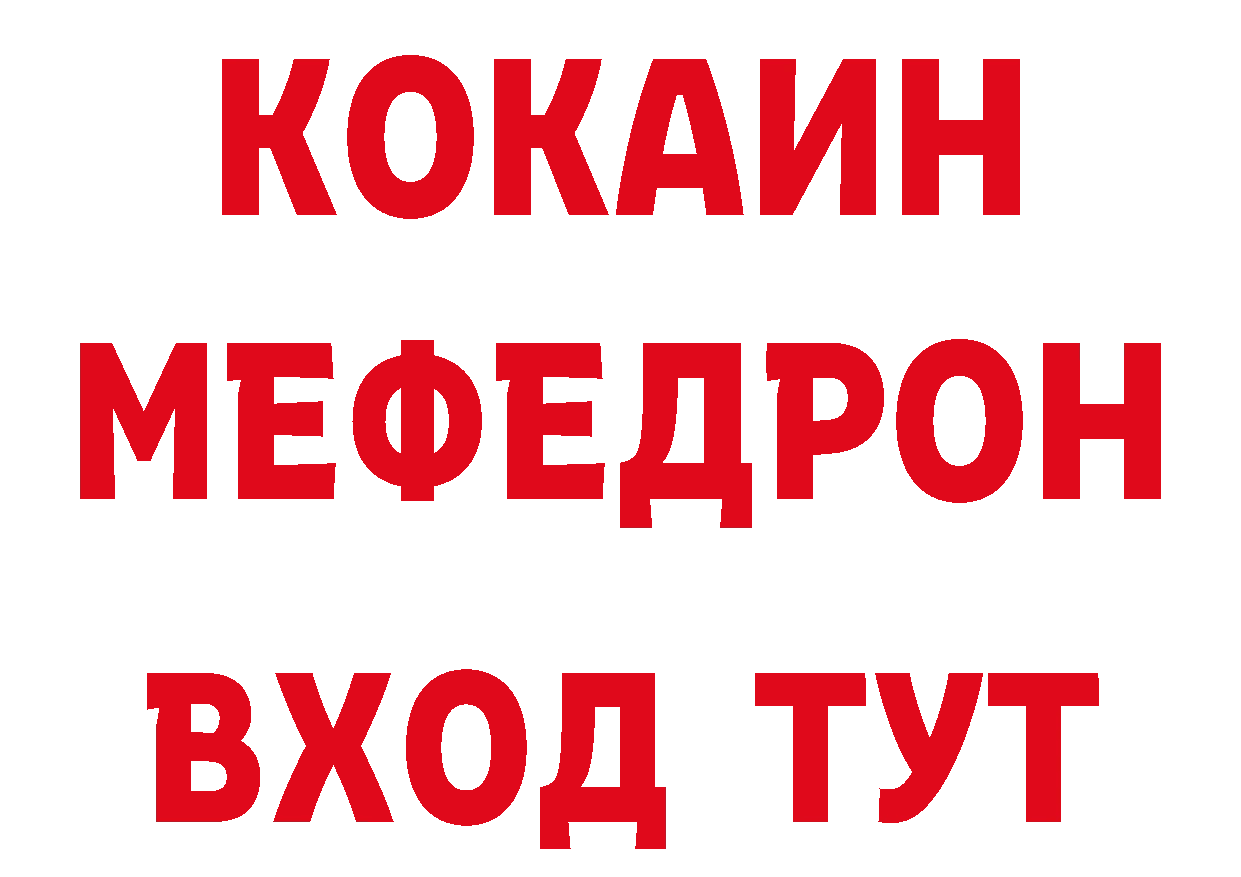 КОКАИН
МЕФЕДРОН
ВХОД ТУТ